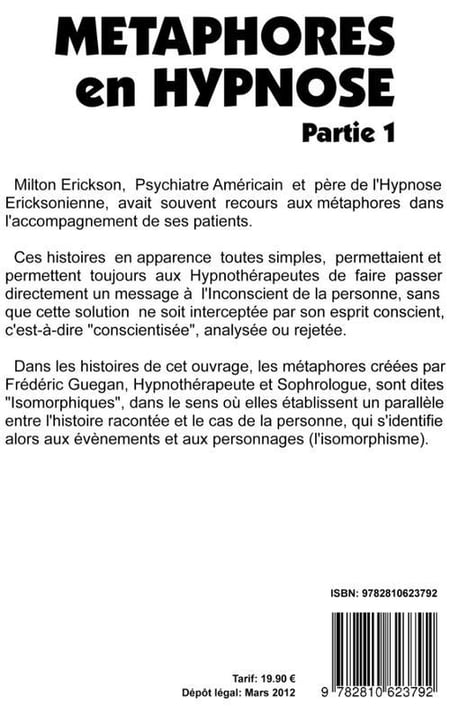 METAPHORES en HYPNOSE

Partie 1

Milton Erickson, Psychiatre Américain et père de l'Hypnose Ericksonienne, avait souvent recours aux métaphores dans l'accompagnement de ses patients.

Ces histoires en apparence toutes simples, permettaient et permettent toujours aux Hypnothérapeutes de faire passer directement un message à l'Inconscient de la personne, sans que cette solution ne soit interceptée par son esprit conscient, c'est-à-dire "conscientisée", analysée ou rejetée.

Dans les histoires de cet ouvrage, les métaphores créées par Frédéric Guegan, Hypnothérapeute et Sophrologue, sont dites "Isomorphiques", dans le sens où elles établissent un parallèle entre l'histoire racontée et le cas de la personne, qui s'identifie alors aux évènements et aux personnages (l'isomorphisme).

ISBN: 9782810623792

Tarif: 19.90 €
Dépôt légal: Mars 2012

9 782810 623792